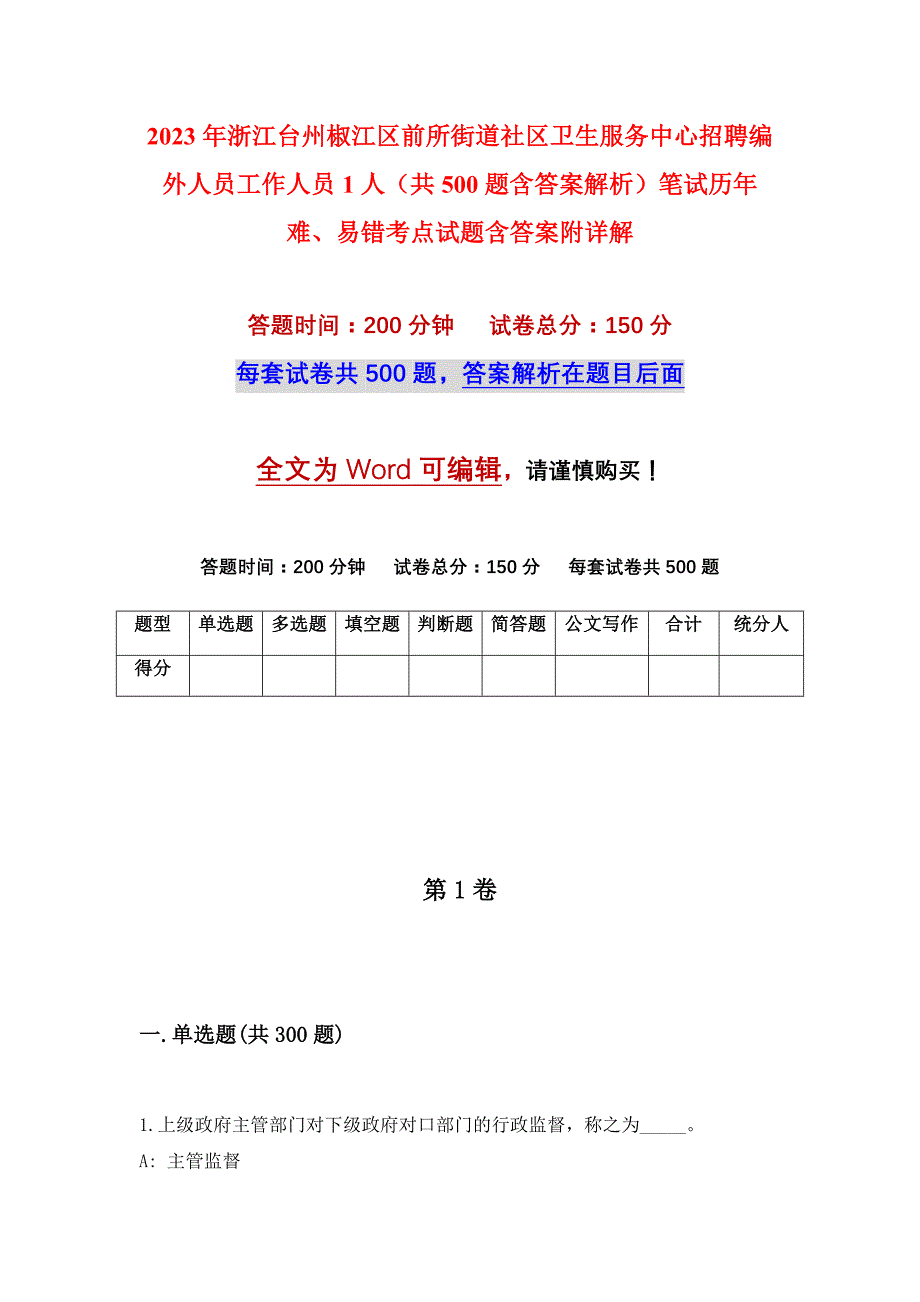 2023年浙江台州椒江区前所街道社区卫生服务中心招聘编外人员工作人员1人（共500题含答案解析）笔试历年难、易错考点试题含答案附详解

答题时间：200分钟　　试卷总分：150分

每套试卷共500题，答案解析在题目后面

全文为Word可编辑，请谨慎购买！

答题时间：200分钟　试卷总分：150分　每套试卷共500题

| 题型 | 单选题 | 多选题 | 填空题 | 判断题 | 简答题 | 公文写作 | 合计 | 统分人 |
|---|---|---|---|---|---|---|---|---|
| 得分 | | | | | | | | |

第1卷

一.单选题(共300题)

1.上级政府主管部门对下级政府对口部门的行政监督，称之为_____。

A: 主管监督